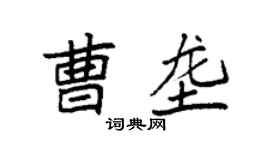 曹垄

词典网